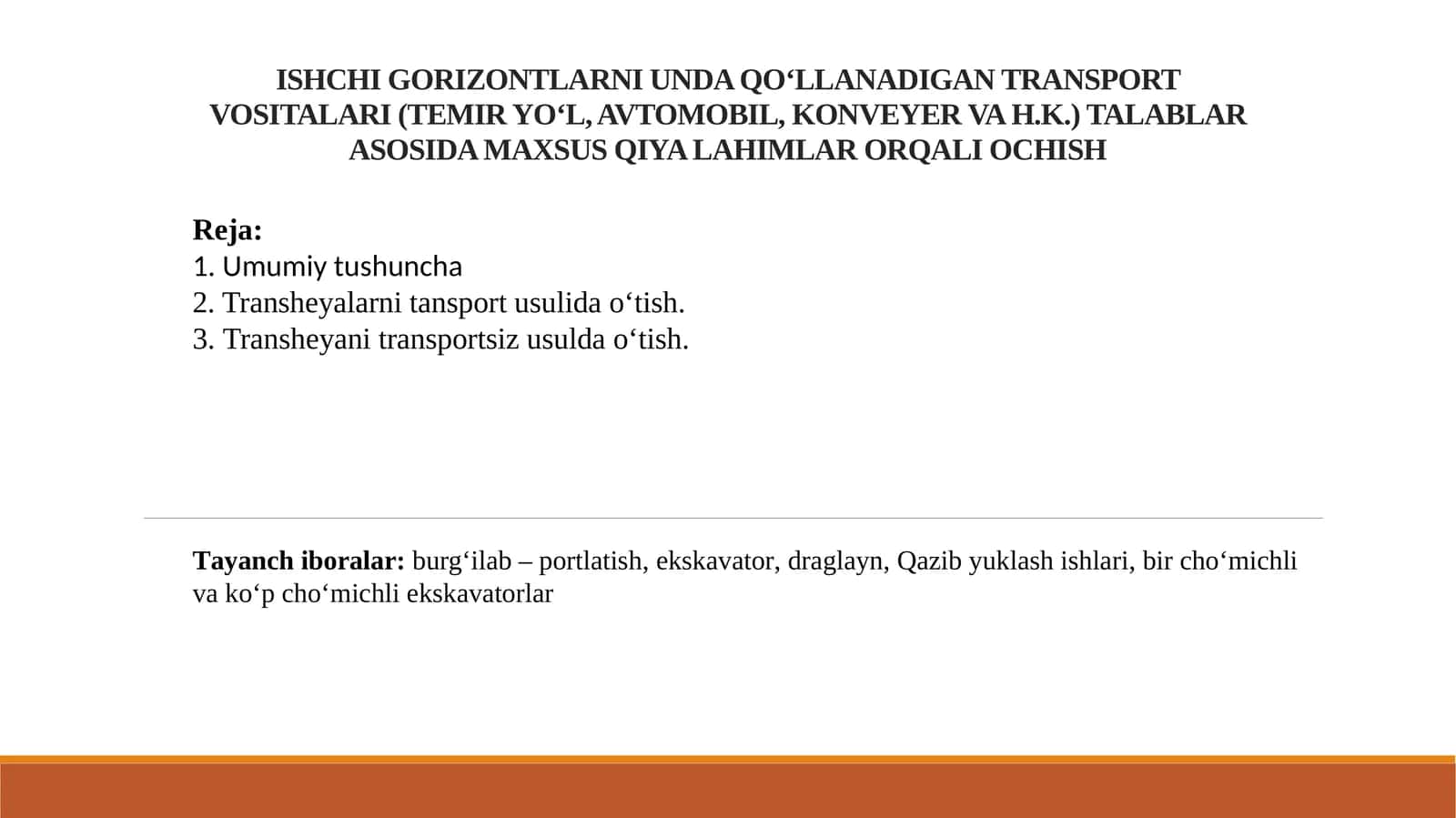 ISHCHI GORIZONTLARNI UNDA QO‘LLANADIGAN TRANSPORT VOSITALARI (TEMIR YO‘L, AVTOMOBIL, KONVEYER VA H.K.) TALABLAR ASOSIDA MAXSUS QIYA LAHIMLAR ORQALI OCHISH

Reja:
1. Umumiy tushuncha
2. Transheyalarni tansport usulida o‘tish.
3. Transheyani transportsiz usulda o‘tish.

Tayanch iboralar: burg‘ilab – portlatish, ekskavator, draglayn, Qazib yuklash ishlari, bir cho‘michli va ko‘p cho‘michli ekskavatorlar